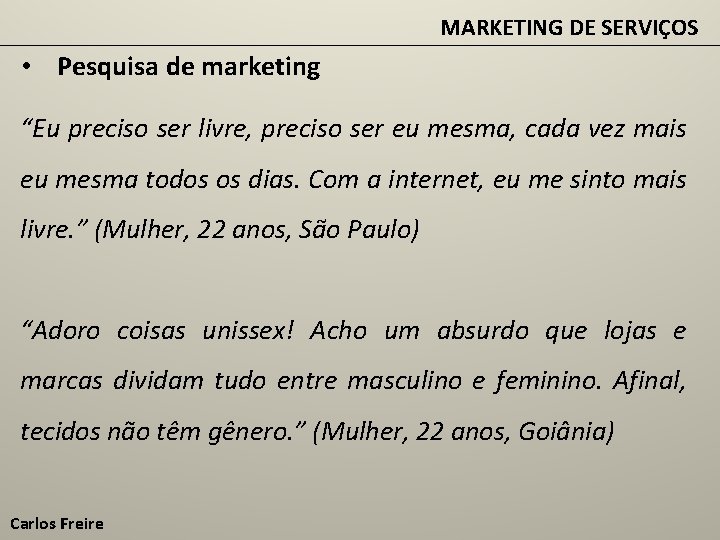 MARKETING DE SERVIÇOS

• Pesquisa de marketing

“Eu preciso ser livre, preciso ser eu mesma, cada vez mais eu mesma todos os dias. Com a internet, eu me sinto mais livre.” (Mulher, 22 anos, São Paulo)

“Adoro coisas unissex! Acho um absurdo que lojas e marcas dividam tudo entre masculino e feminino. Afinal, tecidos não têm gênero.” (Mulher, 22 anos, Goiânia)

Carlos Freire